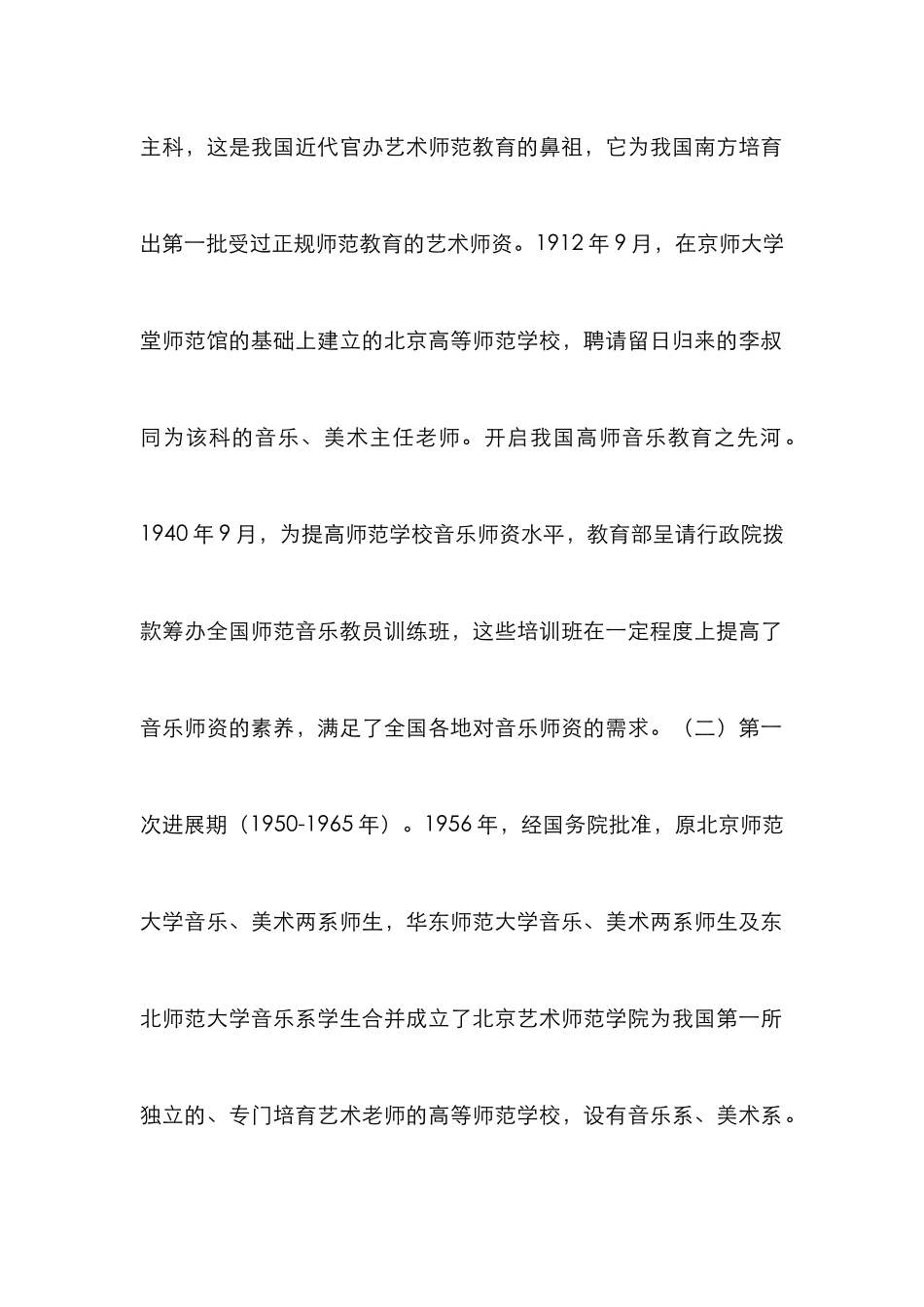 主科，这是我国近代官办艺术师范教育的鼻祖，它为我国南方培育出第一批受过正规师范教育的艺术师资。1912 年 9 月，在京师大学堂师范馆的基础上建立的北京高等师范学校，聘请留日归来的李叔同为该科的音乐、美术主任老师。开启我国高师音乐教育之先河。1940 年 9 月，为提高师范学校音乐师资水平，教育部呈请行政院拨款筹办全国师范音乐教员训练班，这些培训班在一定程度上提高了音乐师资的素养，满足了全国各地对音乐师资的需求。（二）第一次进展期（1950-1965 年）。1956 年，经国务院批准，原北京师范大学音乐、美术两系师生，华东师范大学音乐、美术两系师生及东北师范大学音乐系学生合并成立了北京艺术师范学院为我国第一所独立的、专门培育艺术老师的高等师范学校，设有音乐系、美术系。